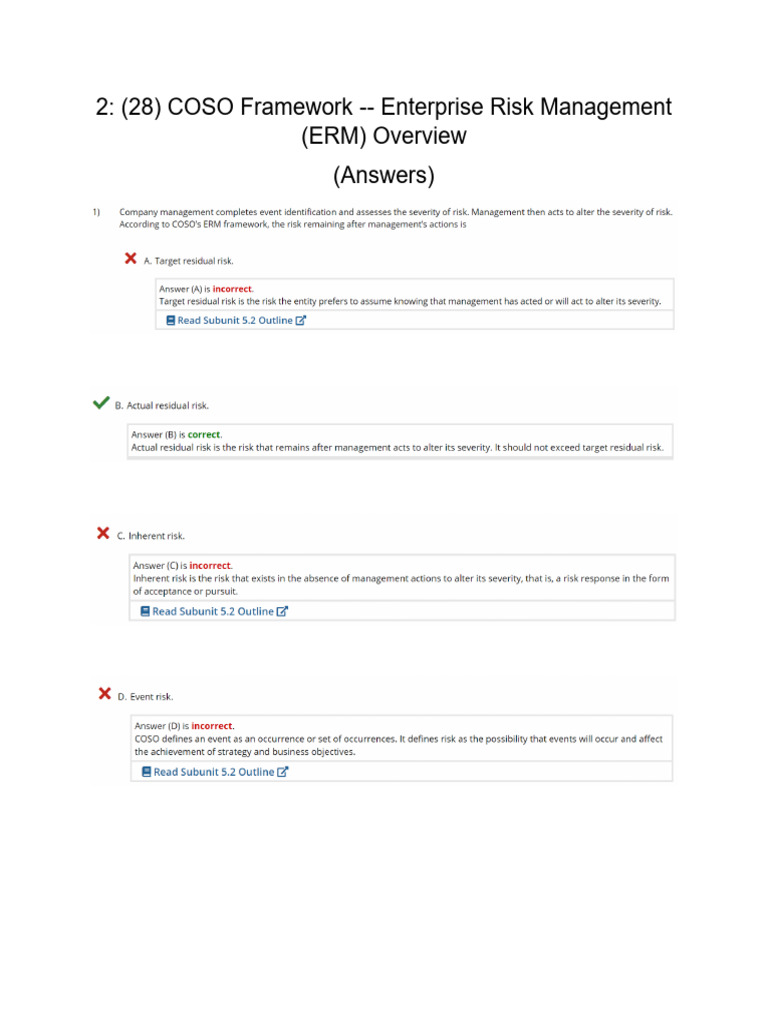 2: (28) COSO Framework -- Enterprise Risk Management (ERM) Overview

(Answers)

1) Company management completes event identification and assesses the severity of risk. Management then acts to alter the severity of risk. According to COSO's ERM framework, the risk remaining after management's actions is

A. Target residual risk.

Answer (A) is incorrect.
Target residual risk is the risk the entity prefers to assume knowing that management has acted or will act to alter its severity.

Read Subunit 5.2 Outline

B. Actual residual risk.

Answer (B) is correct.
Actual residual risk is the risk that remains after management acts to alter its severity. It should not exceed target residual risk.

C. Inherent risk.

Answer (C) is incorrect.
Inherent risk is the risk that exists in the absence of management actions to alter its severity, that is, a risk response in the form of acceptance or pursuit.

Read Subunit 5.2 Outline

D. Event risk.

Answer (D) is incorrect.
COSO defines an event as an occurrence or set of occurrences. It defines risk as the possibility that events will occur and affect the achievement of strategy and business objectives.

Read Subunit 5.2 Outline